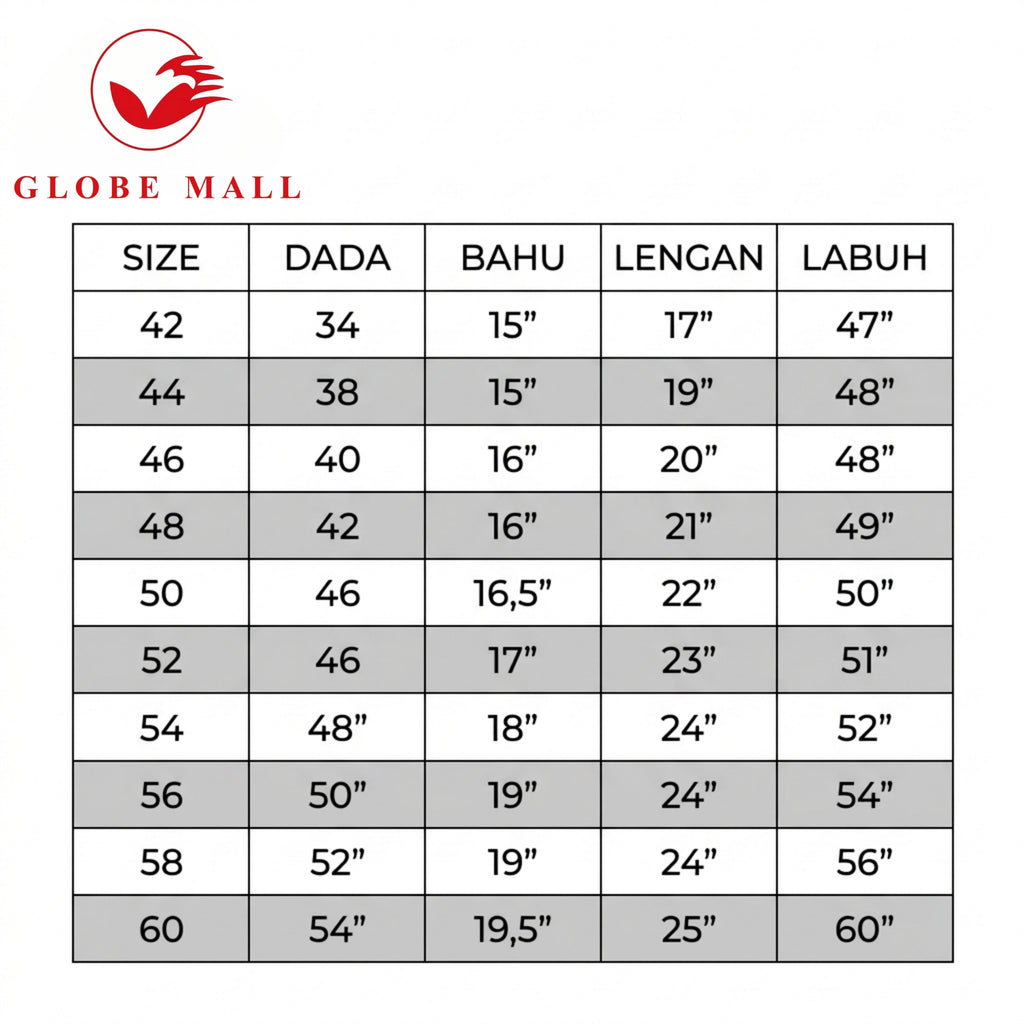 GLOBE MALL

| SIZE | DADA | BAHU | LENGAN | LABUH |
|---|---|---|---|---|
| 42 | 34 | 15” | 17” | 47” |
| 44 | 38 | 15” | 19” | 48” |
| 46 | 40 | 16” | 20” | 48” |
| 48 | 42 | 16” | 21” | 49” |
| 50 | 46 | 16,5” | 22” | 50” |
| 52 | 46 | 17” | 23” | 51” |
| 54 | 48” | 18” | 24” | 52” |
| 56 | 50” | 19” | 24” | 54” |
| 58 | 52” | 19” | 24” | 56” |
| 60 | 54” | 19,5” | 25” | 60” |